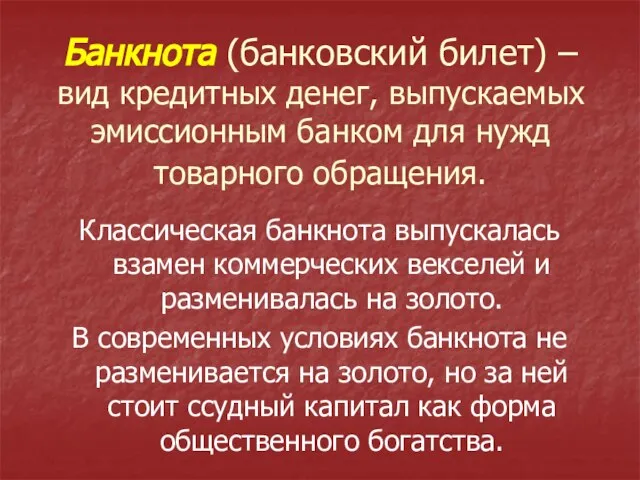 Банкнота (банковский билет) – вид кредитных денег, выпускаемых эмиссионным банком для нужд товарного обращения.

Классическая банкнота выпускалась взамен коммерческих векселей и разменивалась на золото.

В современных условиях банкнота не разменивается на золото, но за ней стоит ссудный капитал как форма общественного богатства.